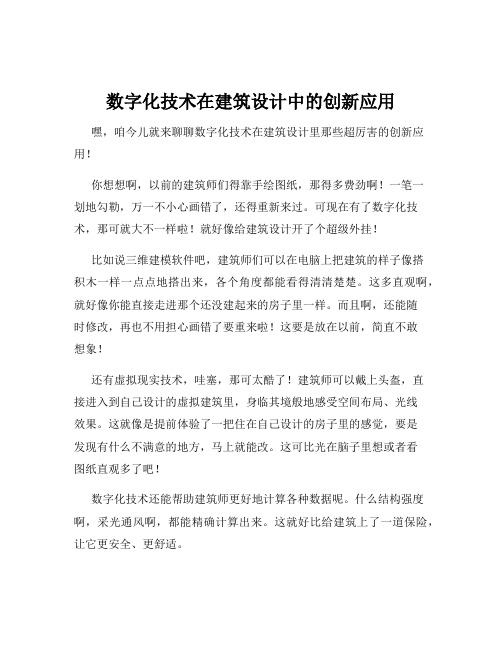 数字化技术在建筑设计中的创新应用

嘿，咱今儿就来聊聊数字化技术在建筑设计里那些超厉害的创新应用！

你想想啊，以前的建筑师们得靠手绘图纸，那得多费劲啊！一笔一划地勾勒，万一不小心画错了，还得重新来过。可现在有了数字化技术，那可就大不一样啦！就好像给建筑设计开了个超级外挂！

比如说三维建模软件吧，建筑师们可以在电脑上把建筑的样子像搭积木一样一点点地搭出来，各个角度都能看得清清楚楚。这多直观啊，就好像你能直接走进那个还没建起来的房子里一样。而且啊，还能随时修改，再也不用担心画错了要重来啦！这要是放在以前，简直不敢想象！

还有虚拟现实技术，哇塞，那可太酷了！建筑师可以戴上头盔，直接进入到自己设计的虚拟建筑里，身临其境般地感受空间布局、光线效果。这就像是提前体验了一把住在自己设计的房子里的感觉，要是发现有什么不满意的地方，马上就能改。这可比光在脑子里想或者看图纸直观多了吧！

数字化技术还能帮助建筑师更好地计算各种数据呢。什么结构强度啊，采光通风啊，都能精确计算出来。这就好比给建筑上了一道保险，让它更安全、更舒适。